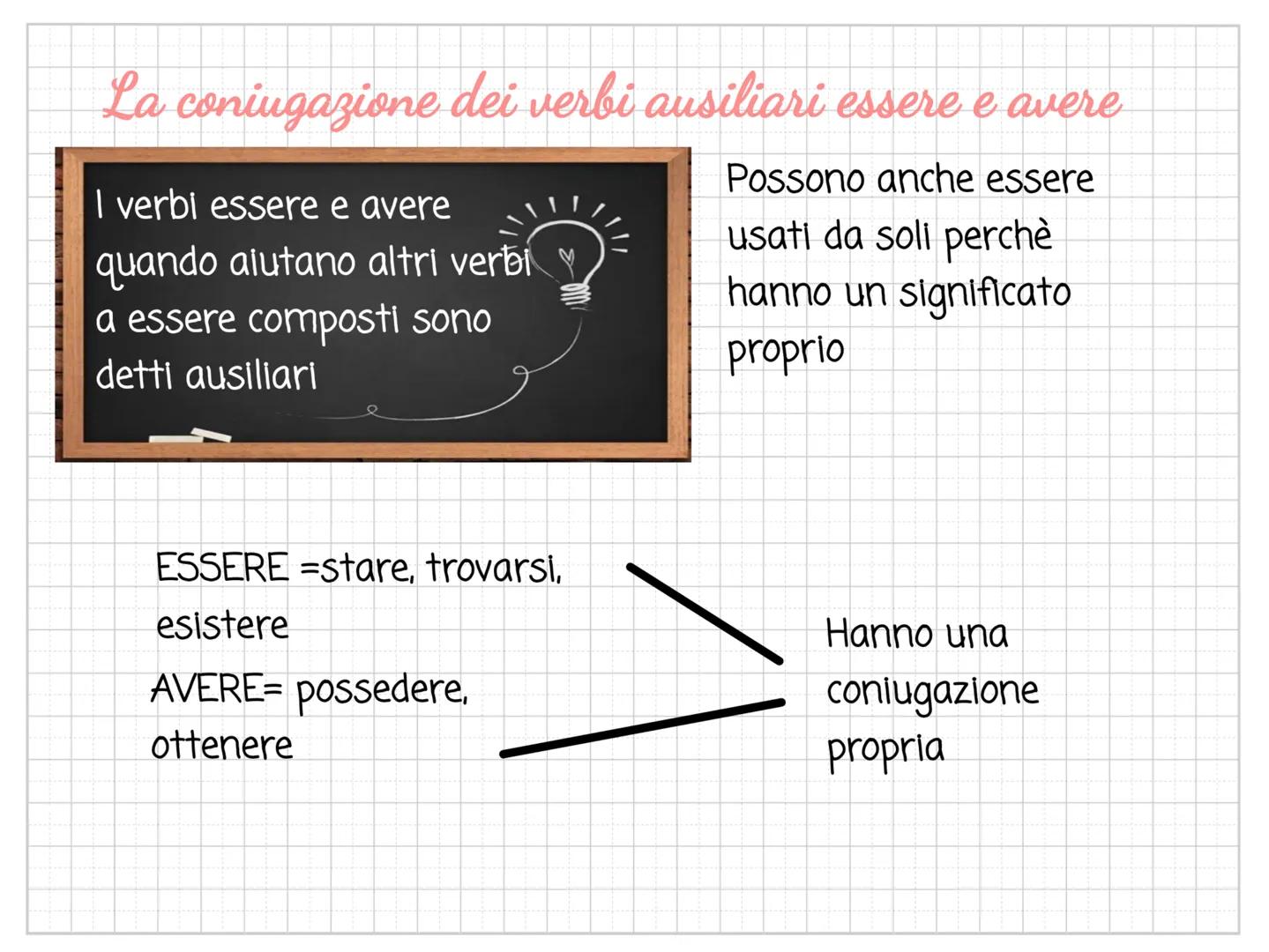 La coniugazione dei verbi ausiliari essere e avere

I verbi essere e avere quando aiutano altri verbi a essere composti sono detti ausiliari

Possono anche essere usati da soli perchè hanno un significato proprio

ESSERE =stare, trovarsi, esistere

AVERE= possedere, ottenere

Hanno una coniugazione propria